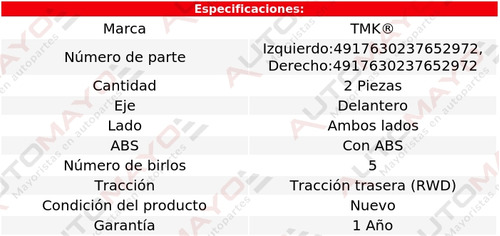 Especificaciones:

| Marca | TMK® |
|---|---|
| Número de parte | Izquierdo:4917630237652972, Derecho:4917630237652972 |
| Cantidad | 2 Piezas |
| Eje | Delantero |
| Lado | Ambos lados |
| ABS | Con ABS |
| Número de birlos | 5 |
| Tracción | Tracción trasera (RWD) |
| Condición del producto | Nuevo |
| Garantía | 1 Año |

AUTOMAYO Mayoristas en autopartes